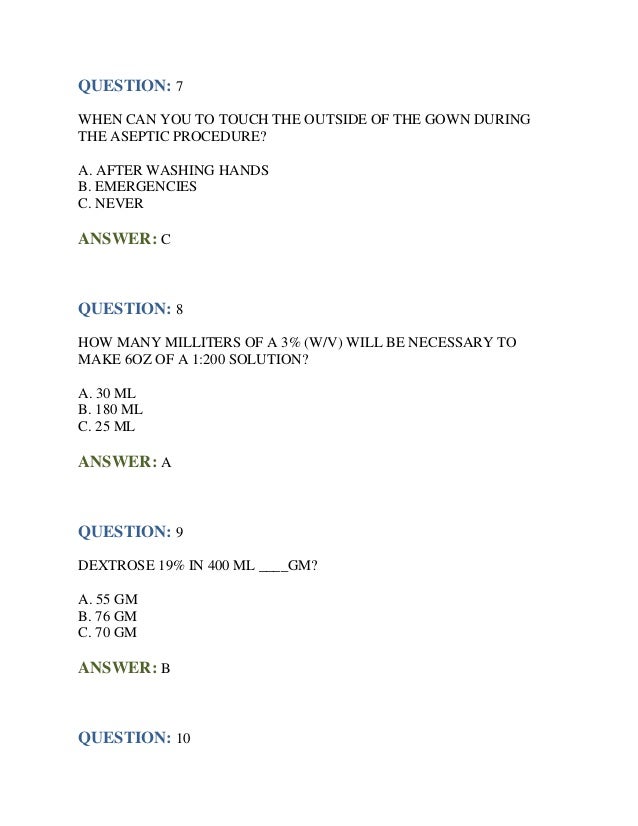 QUESTION: 7

WHEN CAN YOU TO TOUCH THE OUTSIDE OF THE GOWN DURING THE ASEPTIC PROCEDURE?

A. AFTER WASHING HANDS
B. EMERGENCIES
C. NEVER

ANSWER: C

QUESTION: 8

HOW MANY MILLITERS OF A 3% (W/V) WILL BE NECESSARY TO MAKE 6OZ OF A 1:200 SOLUTION?

A. 30 ML
B. 180 ML
C. 25 ML

ANSWER: A

QUESTION: 9

DEXTROSE 19% IN 400 ML ____GM?

A. 55 GM
B. 76 GM
C. 70 GM

ANSWER: B

QUESTION: 10